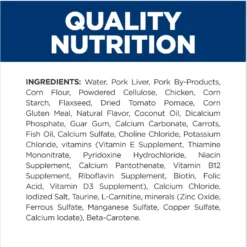 QUALITY NUTRITION

INGREDIENTS: Water, Pork Liver, Pork By-Products, Corn Flour, Powdered Cellulose, Chicken, Corn Starch, Flaxseed, Dried Tomato Pomace, Corn Gluten Meal, Natural Flavor, Coconut Oil, Dicalcium Phosphate, Guar Gum, Calcium Carbonate, Carrots, Fish Oil, Calcium Sulfate, Choline Chloride, Potassium Chloride, vitamins (Vitamin E Supplement, Thiamine Mononitrate, Pyridoxine Hydrochloride, Niacin Supplement, Calcium Pantothenate, Vitamin B12 Supplement, Riboflavin Supplement, Biotin, Folic Acid, Vitamin D3 Supplement), Calcium Chloride, Iodized Salt, Taurine, L-Carnitine, minerals (Zinc Oxide, Ferrous Sulfate, Manganese Sulfate, Copper Sulfate, Calcium Iodate), Beta-Carotene.